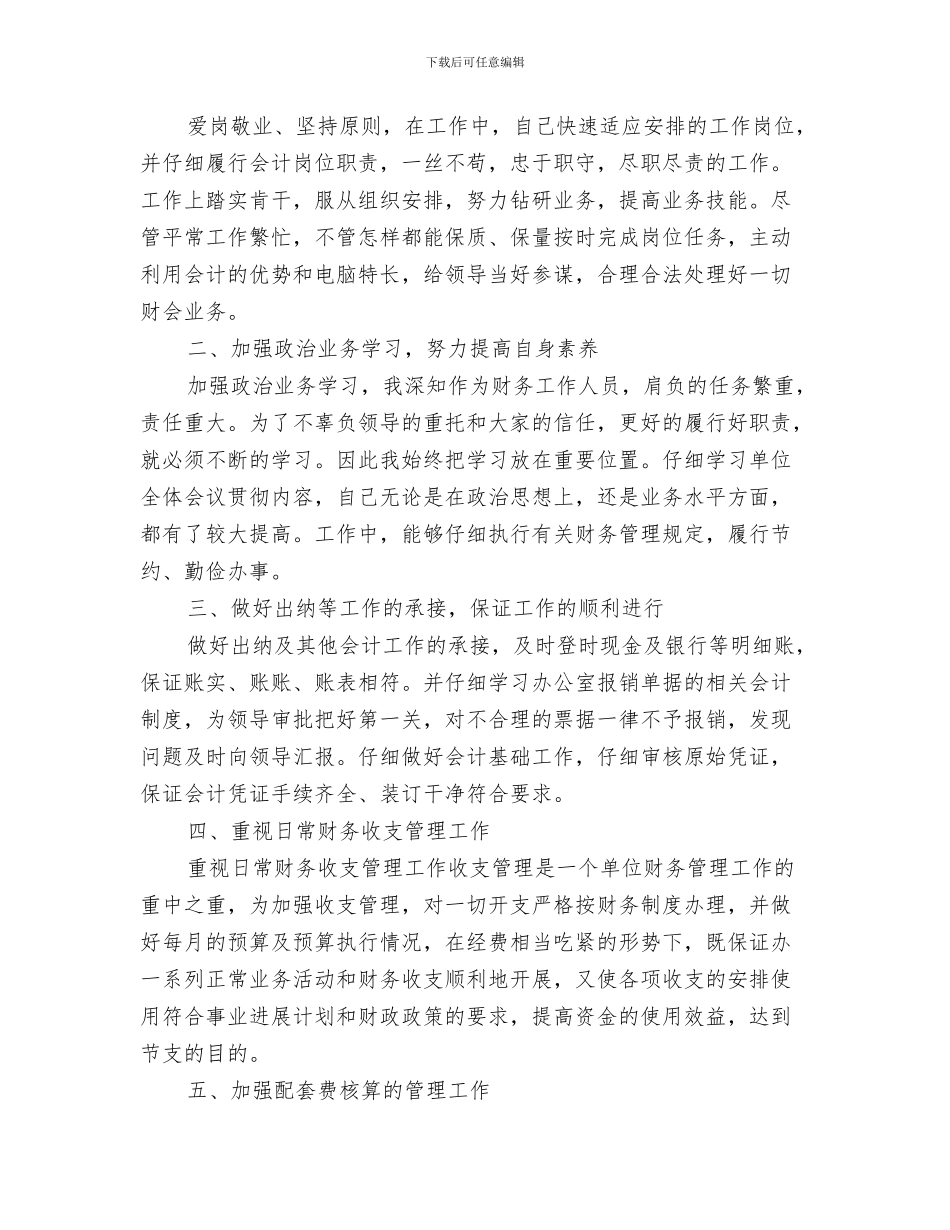 下载后可任意编辑

爱岗敬业、坚持原则，在工作中，自己快速适应安排的工作岗位，并仔细履行会计岗位职责，一丝不苟，忠于职守，尽职尽责的工作。工作上踏实肯干，服从组织安排，努力钻研业务，提高业务技能。尽管平常工作繁忙，不管怎样都能保质、保量按时完成岗位任务，主动利用会计的优势和电脑特长，给领导当好参谋，合理合法处理好一切财会业务。

二、加强政治业务学习，努力提高自身素养

加强政治业务学习，我深知作为财务工作人员，肩负的任务繁重，责任重大。为了不辜负领导的重托和大家的信任，更好的履行好职责，就必须不断的学习。因此我始终把学习放在重要位置。仔细学习单位全体会议贯彻内容，自己无论是在政治思想上，还是业务水平方面，都有了较大提高。工作中，能够仔细执行有关财务管理规定，履行节约、勤俭办事。

三、做好出纳等工作的承接，保证工作的顺利进行

做好出纳及其他会计工作的承接，及时登时现金及银行等明细账，保证账实、账账、账表相符。并仔细学习办公室报销单据的相关会计制度，为领导审批把好第一关，对不合理的票据一律不予报销，发现问题及时向领导汇报。仔细做好会计基础工作，仔细审核原始凭证，保证会计凭证手续齐全、装订干净符合要求。

四、重视日常财务收支管理工作

重视日常财务收支管理工作收支管理是一个单位财务管理工作的重中之重，为加强收支管理，对一切开支严格按财务制度办理，并做好每月的预算及预算执行情况，在经费相当吃紧的形势下，既保证办一系列正常业务活动和财务收支顺利地开展，又使各项收支的安排使用符合事业进展计划和财政政策的要求，提高资金的使用效益，达到节支的目的。

五、加强配套费核算的管理工作